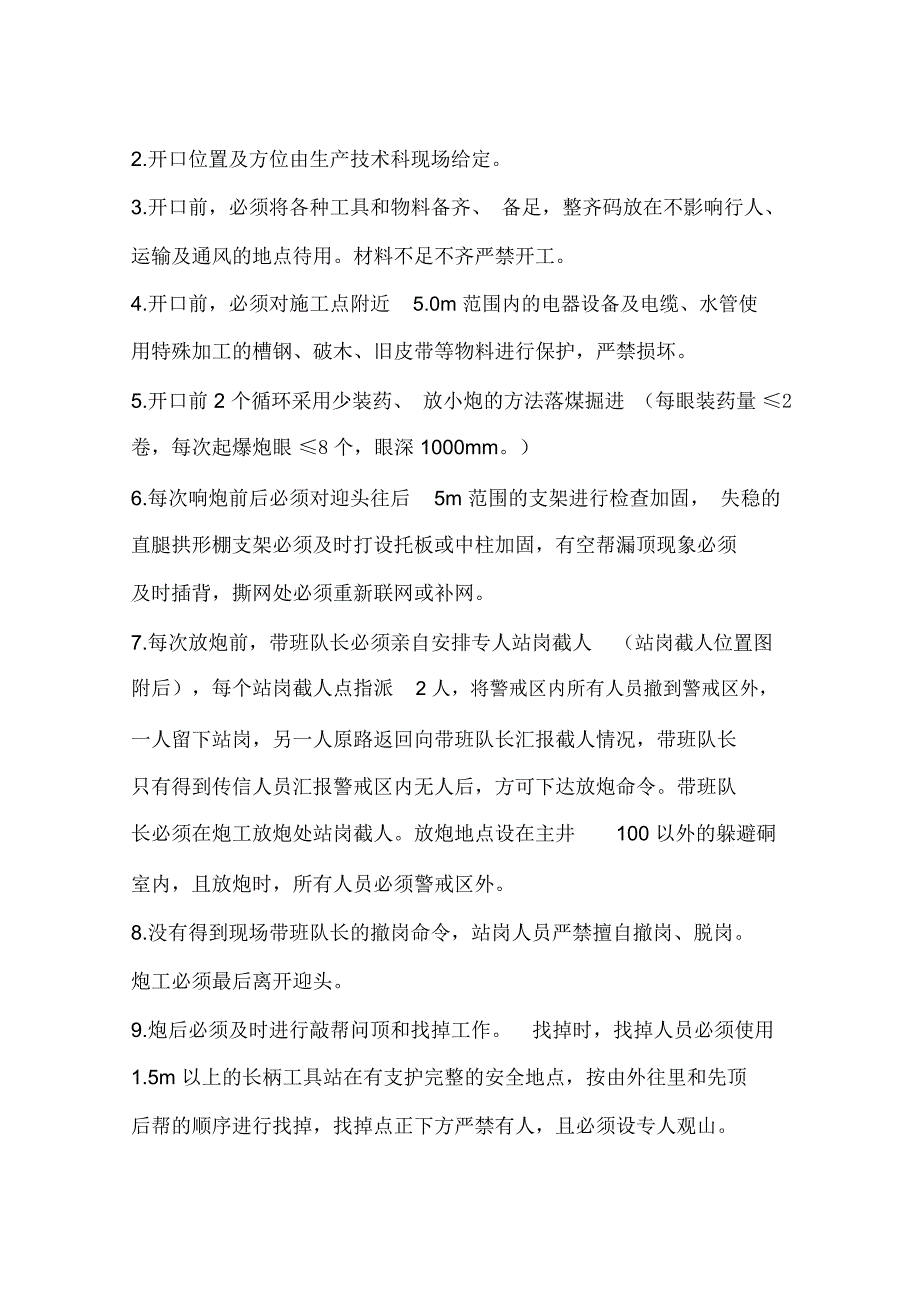 2.开口位置及方位由生产技术科现场给定。

3.开口前，必须将各种工具和物料备齐、 备足，整齐码放在不影响行人、运输及通风的地点待用。材料不足不齐严禁开工。

4.开口前，必须对施工点附近 5.0m 范围内的电器设备及电缆、水管使用特殊加工的槽钢、破木、旧皮带等物料进行保护，严禁损坏。

5.开口前 2 个循环采用少装药、 放小炮的方法落煤掘进 （每眼装药量 ≤2 卷，每次起爆炮眼 ≤8 个，眼深 1000mm。）

6.每次响炮前后必须对迎头往后 5m 范围的支架进行检查加固， 失稳的直腿拱形棚支架必须及时打设托板或中柱加固，有空帮漏顶现象必须及时插背，撕网处必须重新联网或补网。

7.每次放炮前，带班队长必须亲自安排专人站岗截人 （站岗截人位置图附后），每个站岗截人点指派 2 人，将警戒区内所有人员撤到警戒区外，一人留下站岗，另一人原路返回向带班队长汇报截人情况，带班队长只有得到传信人员汇报警戒区内无人后，方可下达放炮命令。带班队长必须在炮工放炮处站岗截人。放炮地点设在主井 100 以外的躲避硐室内，且放炮时，所有人员必须警戒区外。

8.没有得到现场带班队长的撤岗命令，站岗人员严禁擅自撤岗、脱岗。炮工必须最后离开迎头。

9.炮后必须及时进行敲帮问顶和找掉工作。 找掉时，找掉人员必须使用 1.5m 以上的长柄工具站在有支护完整的安全地点，按由外往里和先顶后帮的顺序进行找掉，找掉点正下方严禁有人，且必须设专人观山。